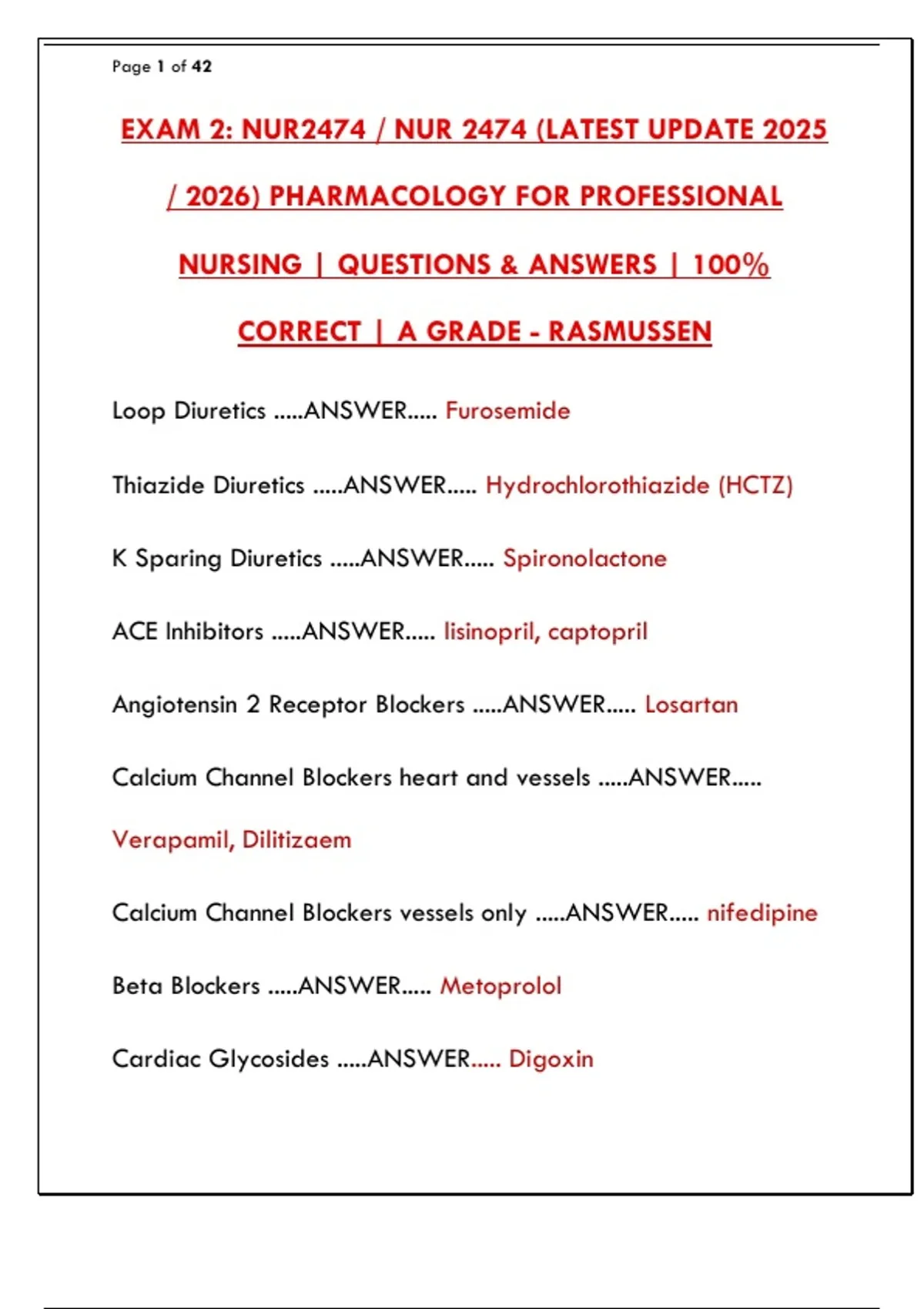 Page 1 of 42

EXAM 2: NUR2474 / NUR 2474 (LATEST UPDATE 2025 / 2026) PHARMACOLOGY FOR PROFESSIONAL NURSING | QUESTIONS & ANSWERS | 100% CORRECT | A GRADE - RASMUSSEN

Loop Diuretics .....ANSWER..... Furosemide

Thiazide Diuretics .....ANSWER..... Hydrochlorothiazide (HCTZ)

K Sparing Diuretics .....ANSWER..... Spironolactone

ACE Inhibitors .....ANSWER..... lisinopril, captopril

Angiotensin 2 Receptor Blockers .....ANSWER..... Losartan

Calcium Channel Blockers heart and vessels .....ANSWER..... Verapamil, Dilitizaem

Calcium Channel Blockers vessels only .....ANSWER..... nifedipine

Beta Blockers .....ANSWER..... Metoprolol

Cardiac Glycosides .....ANSWER..... Digoxin